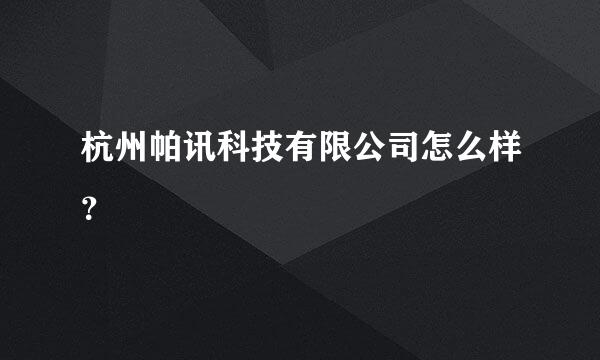 杭州帕讯科技有限公司怎么样?